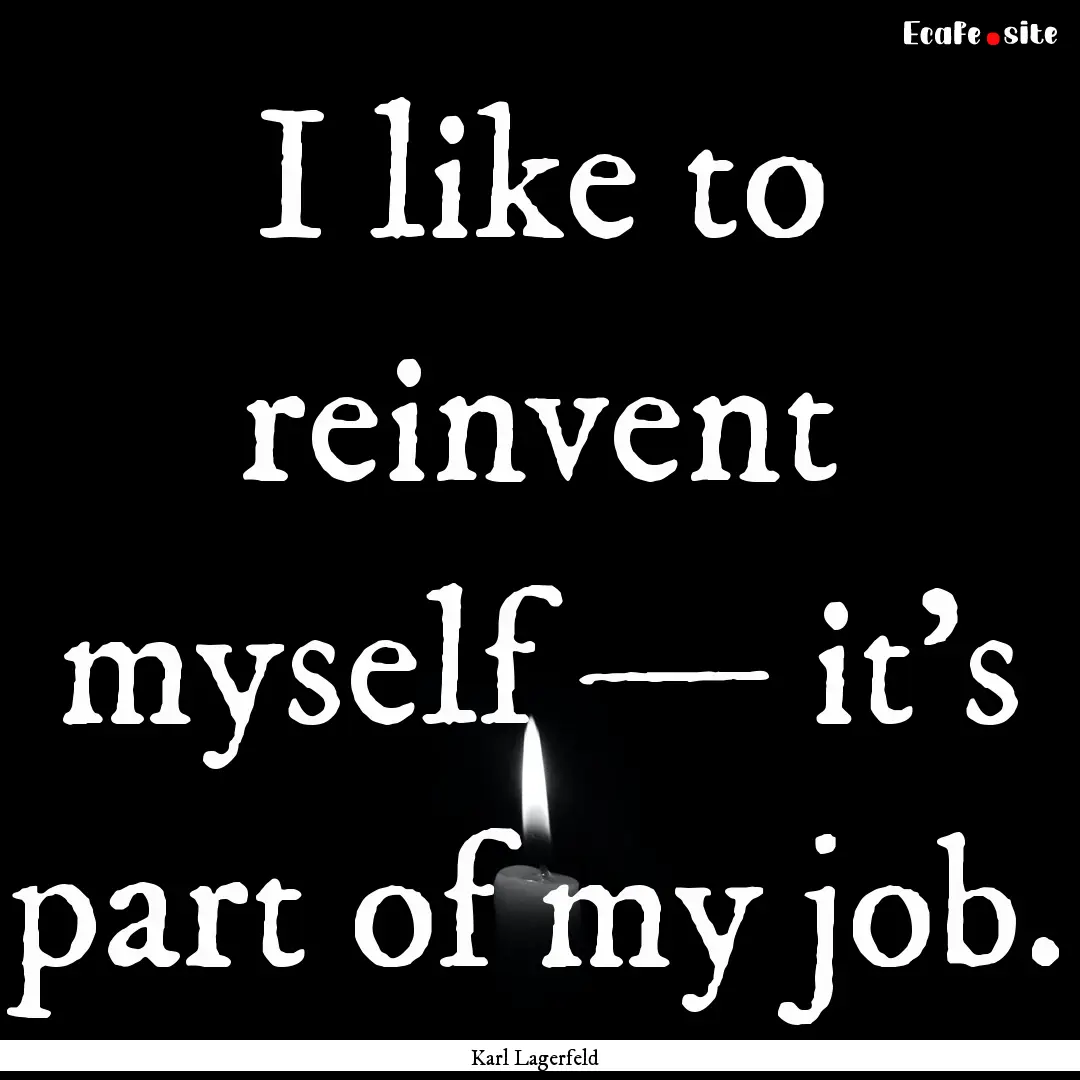 Ecafe.site

I like to reinvent myself — it's part of my job.

Karl Lagerfeld